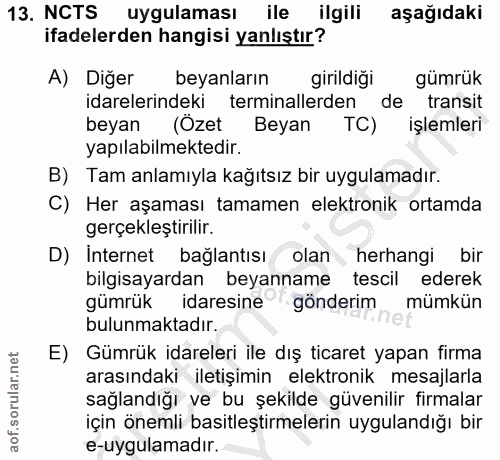 13. NCTS uygulaması ile ilgili aşağıdaki ifadelerden hangisi yanlıştır?

A) Diğer beyanların girildiği gümrük idarelerindeki terminallerden de transit beyan (Özet Beyan TC) işlemleri yapılabilmektedir.

B) Tam anlamıyla kağıtsız bir uygulamadır.

C) Her aşaması tamamen elektronik ortamda gerçekleştirilir.

D) İnternet bağlantısı olan herhangi bir bilgisayardan beyanname tescil ederek gümrük idaresine gönderim mümkün bulunmaktadır.

E) Gümrük idareleri ile dış ticaret yapan firma arasındaki iletişimin elektronik mesajlarla sağlandığı ve bu şekilde güvenilir firmalar için önemli basitleştirmelerin uygulandığı bir e-uygulamadır.

aof.sorular.net

aof.sorular.net